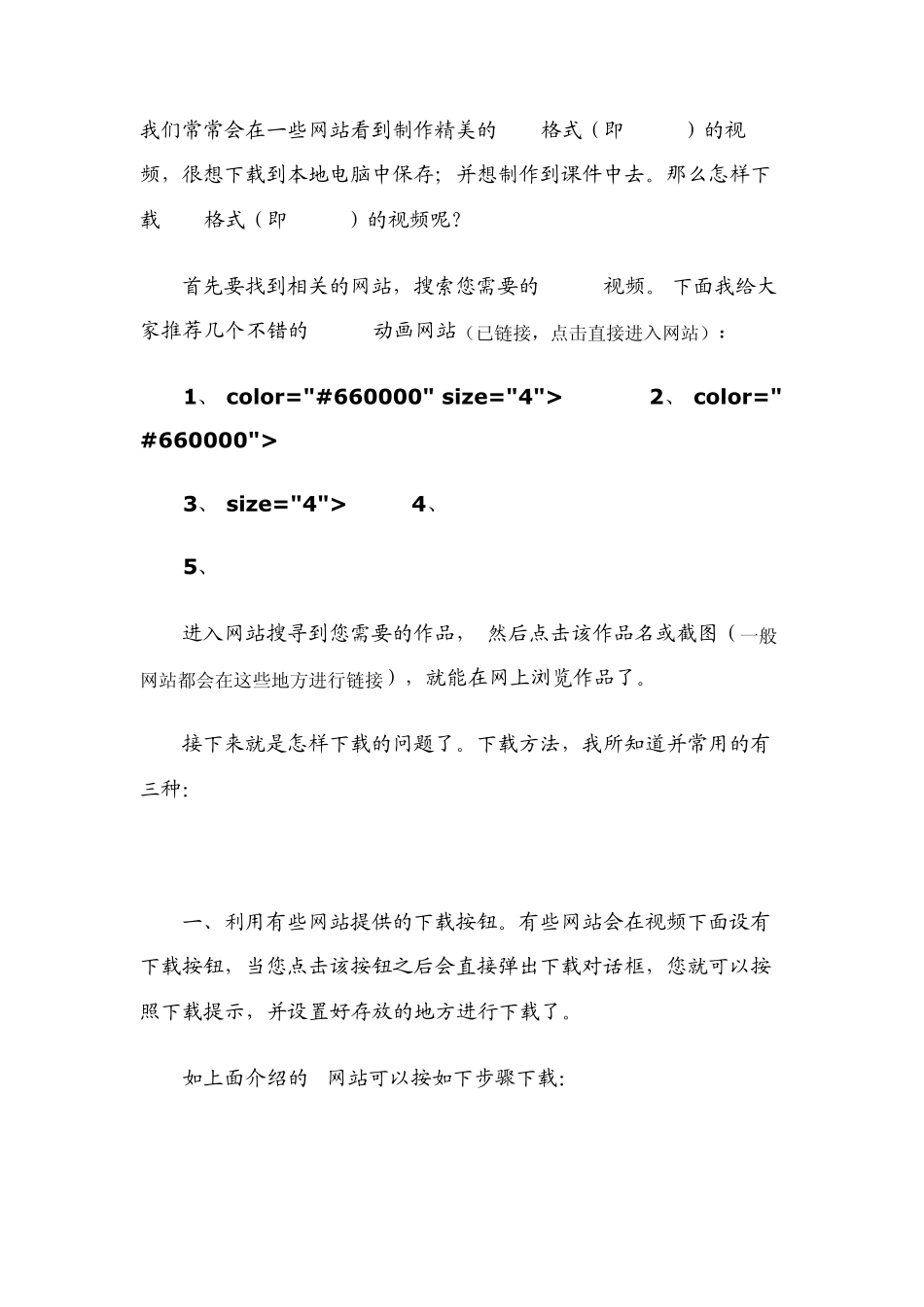 我们常常会在一些网站看到制作精美的 格式（即 ）的视频，很想下载到本地电脑中保存；并想制作到课件中去。那么怎样下载 格式（即 ）的视频呢？

首先要找到相关的网站，搜索您需要的 视频。下面我给大家推荐几个不错的 动画网站（已链接，点击直接进入网站）：

1、 color="#660000" size="4"> 2、 color="#660000">

3、 size="4"> 4、

5、

进入网站搜寻到您需要的作品， 然后点击该作品名或截图（一般网站都会在这些地方进行链接），就能在网上浏览作品了。

接下来就是怎样下载的问题了。下载方法，我所知道并常用的有三种:

一、利用有些网站提供的下载按钮。有些网站会在视频下面设有下载按钮，当您点击该按钮之后会直接弹出下载对话框，您就可以按照下载提示，并设置好存放的地方进行下载了。

如上面介绍的 网站可以按如下步骤下载: